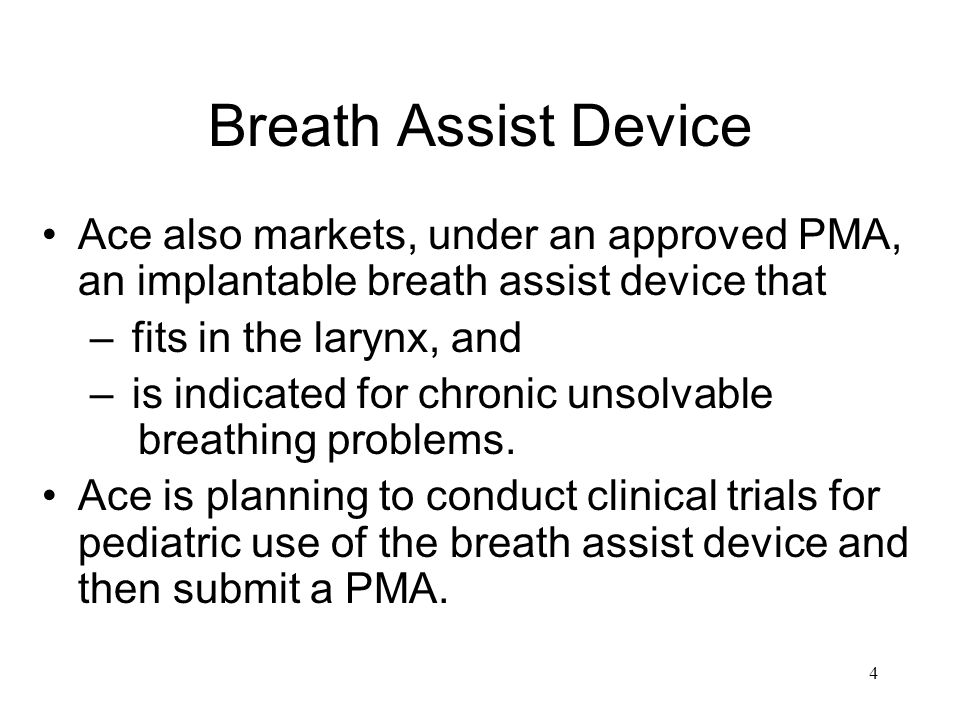 Breath Assist Device

• Ace also markets, under an approved PMA, an implantable breath assist device that
 – fits in the larynx, and
 – is indicated for chronic unsolvable breathing problems.
• Ace is planning to conduct clinical trials for pediatric use of the breath assist device and then submit a PMA.

4